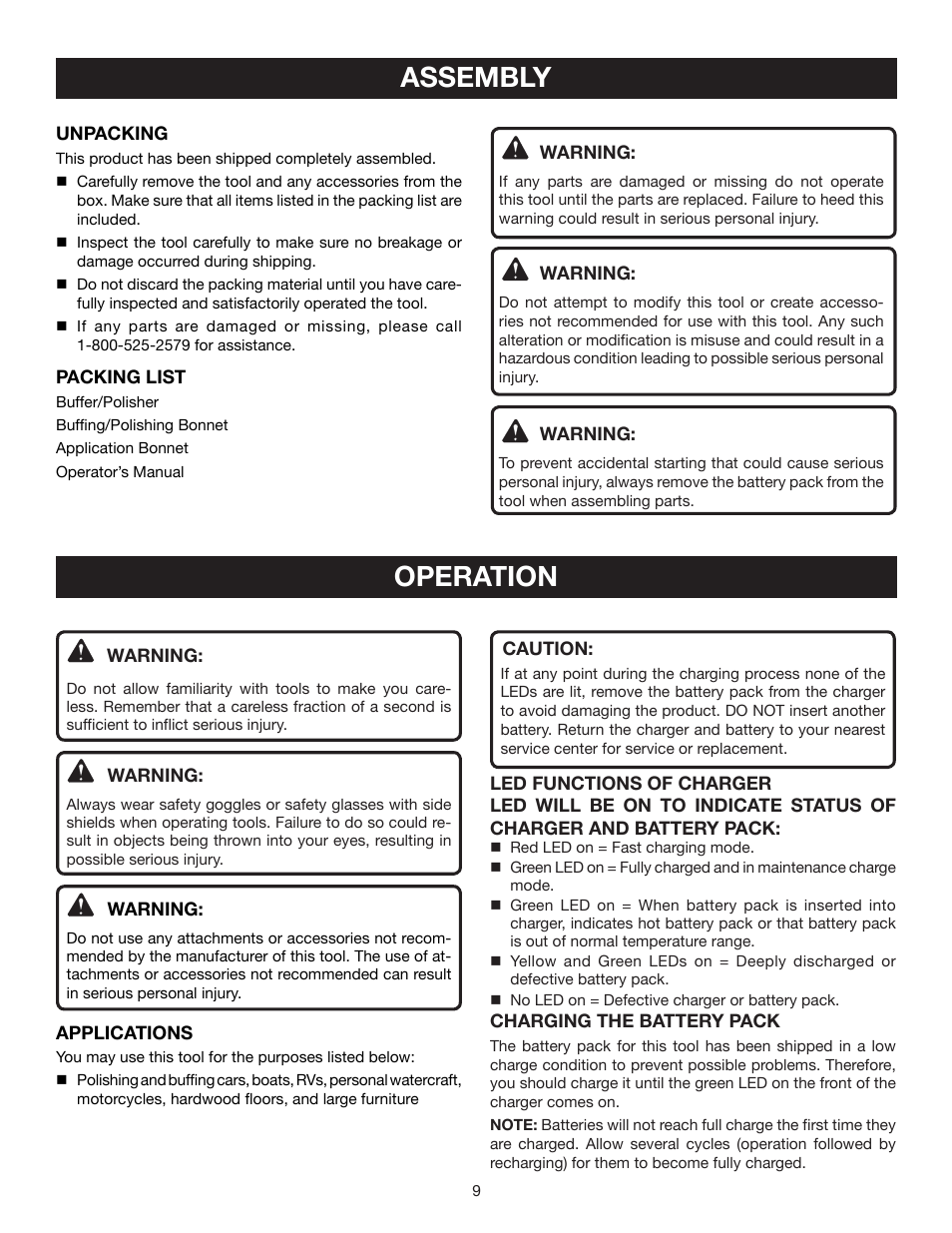 ASSEMBLY

UNPACKING

This product has been shipped completely assembled.

■ Carefully remove the tool and any accessories from the box. Make sure that all items listed in the packing list are included.

■ Inspect the tool carefully to make sure no breakage or damage occurred during shipping.

■ Do not discard the packing material until you have carefully inspected and satisfactorily operated the tool.

■ If any parts are damaged or missing, please call 1-800-525-2579 for assistance.

PACKING LIST

Buffer/Polisher
Buffing/Polishing Bonnet
Application Bonnet
Operator's Manual

WARNING:

If any parts are damaged or missing do not operate this tool until the parts are replaced. Failure to heed this warning could result in serious personal injury.

WARNING:

Do not attempt to modify this tool or create accessories not recommended for use with this tool. Any such alteration or modification is misuse and could result in a hazardous condition leading to possible serious personal injury.

WARNING:

To prevent accidental starting that could cause serious personal injury, always remove the battery pack from the tool when assembling parts.

OPERATION

WARNING:

Do not allow familiarity with tools to make you careless. Remember that a careless fraction of a second is sufficient to inflict serious injury.

WARNING:

Always wear safety goggles or safety glasses with side shields when operating tools. Failure to do so could result in objects being thrown into your eyes, resulting in possible serious injury.

WARNING:

Do not use any attachments or accessories not recommended by the manufacturer of this tool. The use of attachments or accessories not recommended can result in serious personal injury.

APPLICATIONS

You may use this tool for the purposes listed below:

■ Polishing and buffing cars, boats, RVs, personal watercraft, motorcycles, hardwood floors, and large furniture

CAUTION:

If at any point during the charging process none of the LEDs are lit, remove the battery pack from the charger to avoid damaging the product. DO NOT insert another battery. Return the charger and battery to your nearest service center for service or replacement.

LED FUNCTIONS OF CHARGER
LED WILL BE ON TO INDICATE STATUS OF CHARGER AND BATTERY PACK:

■ Red LED on = Fast charging mode.

■ Green LED on = Fully charged and in maintenance charge mode.

■ Green LED on = When battery pack is inserted into charger, indicates hot battery pack or that battery pack is out of normal temperature range.

■ Yellow and Green LEDs on = Deeply discharged or defective battery pack.

■ No LED on = Defective charger or battery pack.

CHARGING THE BATTERY PACK

The battery pack for this tool has been shipped in a low charge condition to prevent possible problems. Therefore, you should charge it until the green LED on the front of the charger comes on.

NOTE: Batteries will not reach full charge the first time they are charged. Allow several cycles (operation followed by recharging) for them to become fully charged.

9